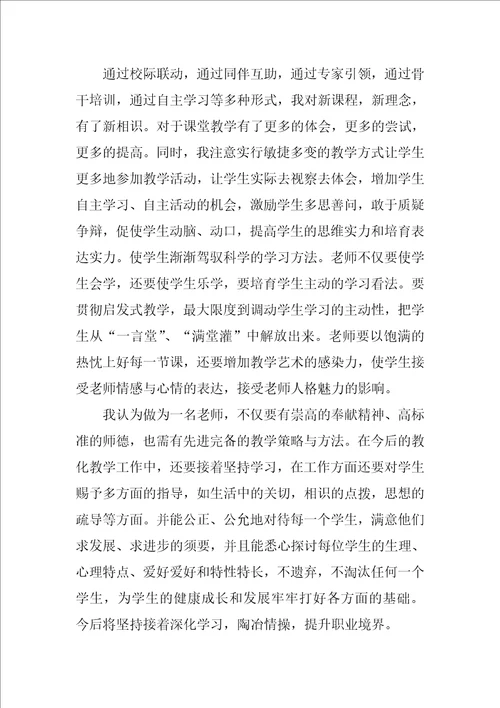 通过校际联动，通过同伴互助，通过专家引领，通过骨干培训，通过自主学习等多种形式，我对新课程，新理念，有了新相识。对于课堂教学有了更多的体会，更多的尝试，更多的提高。同时，我注意实行敏捷多变的教学方式让学生更多地参加教学活动，让学生实际去视察去体会，增加学生自主学习、自主活动的机会，激励学生多思善问，敢于质疑争辩，促使学生动脑、动口，提高学生的思维实力和培育表达实力。使学生渐渐驾驭科学的学习方法。老师不仅要使学生会学，还要使学生乐学，要培育学生主动的学习看法。要贯彻启发式教学，最大限度到调动学生学习的主动性，把学生从“一言堂”、“满堂灌”中解放出来。老师要以饱满的热忱上好每一节课，还要增加教学艺术的感染力，使学生接受老师情感与心情的表达，接受老师人格魅力的影响。

我认为做为一名老师，不仅要有崇高的奉献精神、高标准的师德，也需有先进完备的教学策略与方法。在今后的教化教学工作中，还要接着坚持学习，在工作方面还要对学生赐予多方面的指导，如生活中的关切，相识的点拨，思想的疏导等方面。并能公正、公允地对待每一个学生，满意他们求发展、求进步的须要，并且能悉心探讨每位学生的生理、心理特点、爱好爱好和特性特长，不遗弃，不淘汰任何一个学生，为学生的健康成长和发展牢牢打好各方面的基础。今后将坚持接着深化学习，陶冶情操，提升职业境界。